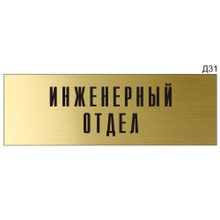 Д31

ИНЖЕНЕРНЫЙ
ОТДЕЛ